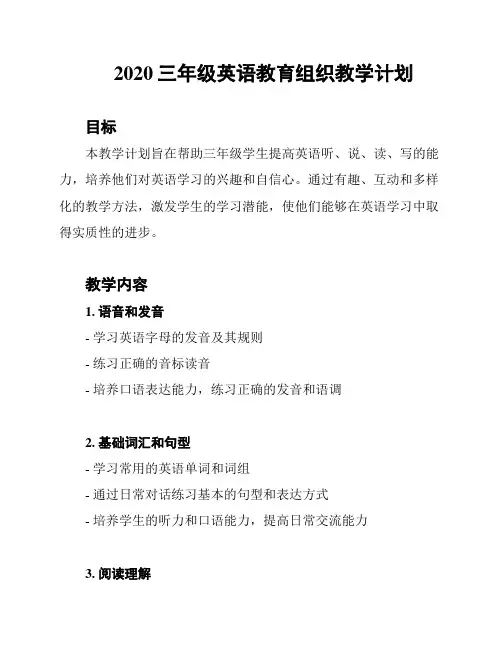 2020 三年级英语教育组织教学计划

目标

本教学计划旨在帮助三年级学生提高英语听、说、读、写的能力，培养他们对英语学习的兴趣和自信心。通过有趣、互动和多样化的教学方法，激发学生的学习潜能，使他们能够在英语学习中取得实质性的进步。

教学内容

1. 语音和发音

- 学习英语字母的发音及其规则

- 练习正确的音标读音

- 培养口语表达能力，练习正确的发音和语调

2. 基础词汇和句型

- 学习常用的英语单词和词组

- 通过日常对话练习基本的句型和表达方式

- 培养学生的听力和口语能力，提高日常交流能力

3. 阅读理解